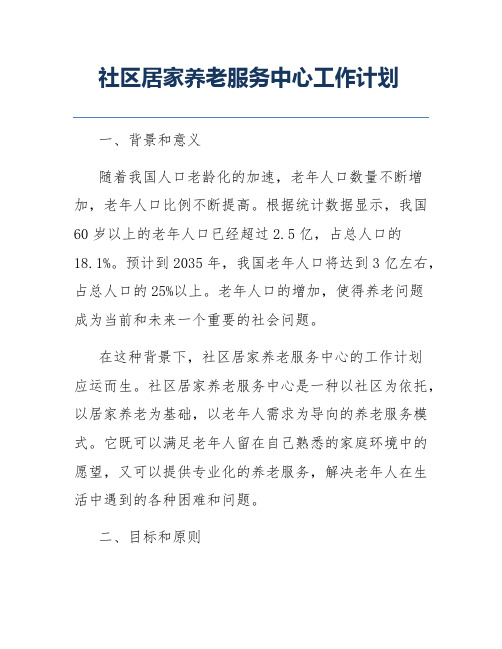 社区居家养老服务中心工作计划

一、背景和意义

随着我国人口老龄化的加速，老年人口数量不断增加，老年人口比例不断提高。根据统计数据显示，我国60岁以上的老年人口已经超过2.5亿，占总人口的18.1%。预计到2035年，我国老年人口将达到3亿左右，占总人口的25%以上。老年人口的增加，使得养老问题成为当前和未来一个重要的社会问题。

在这种背景下，社区居家养老服务中心的工作计划应运而生。社区居家养老服务中心是一种以社区为依托，以居家养老为基础，以老年人需求为导向的养老服务模式。它既可以满足老年人留在自己熟悉的家庭环境中的愿望，又可以提供专业化的养老服务，解决老年人在生活中遇到的各种困难和问题。

二、目标和原则